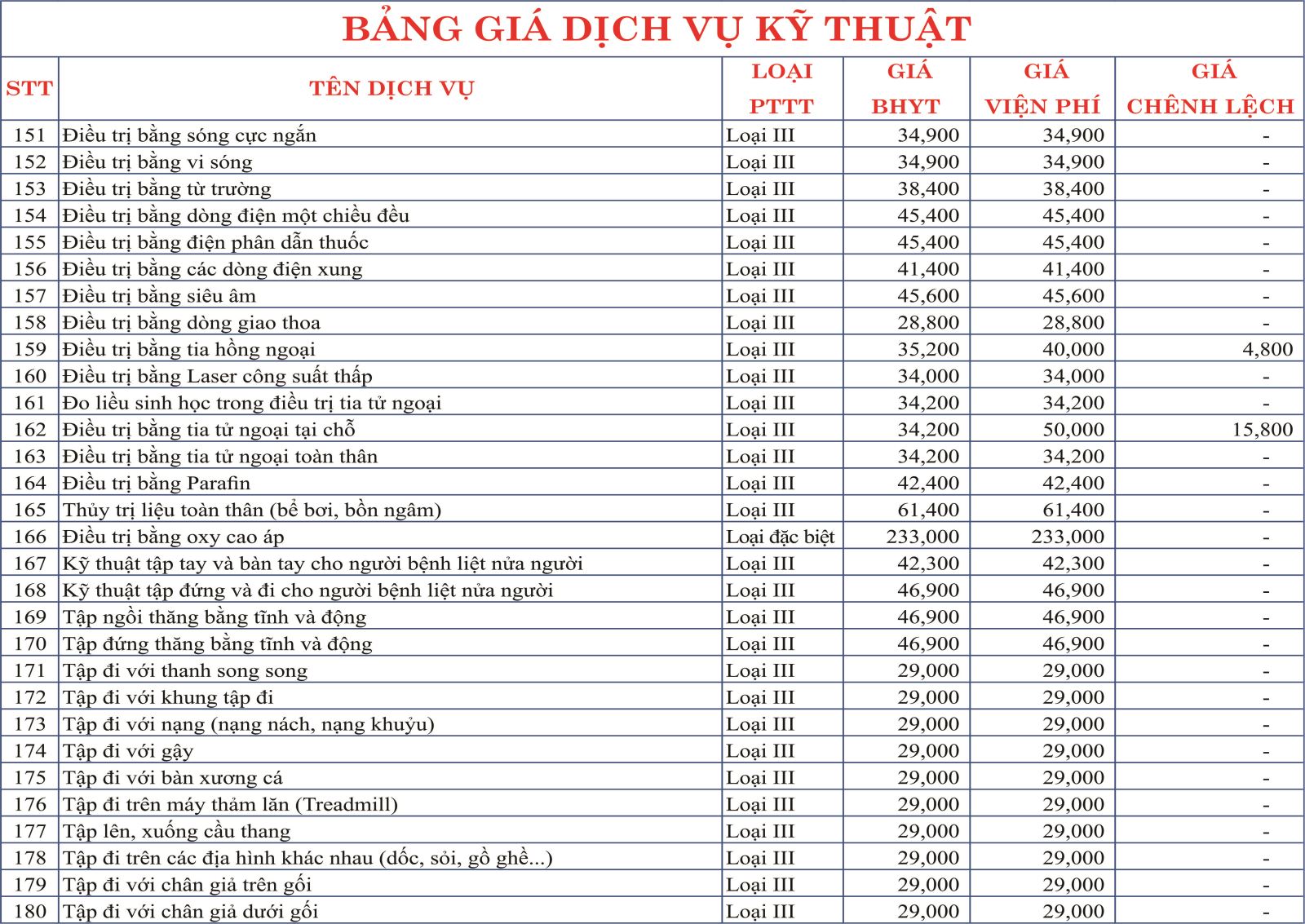 BẢNG GIÁ DỊCH VỤ KỸ THUẬT

| STT | TÊN DỊCH VỤ | LOẠI PTTT | GIÁ BHYT | GIÁ VIỆN PHÍ | GIÁ CHÊNH LỆCH |
|---|---|---|---|---|---|
| 151 | Điều trị bằng sóng cực ngắn | Loại III | 34,900 | 34,900 | - |
| 152 | Điều trị bằng vi sóng | Loại III | 34,900 | 34,900 | - |
| 153 | Điều trị bằng từ trường | Loại III | 38,400 | 38,400 | - |
| 154 | Điều trị bằng dòng điện một chiều đều | Loại III | 45,400 | 45,400 | - |
| 155 | Điều trị bằng điện phân dẫn thuốc | Loại III | 45,400 | 45,400 | - |
| 156 | Điều trị bằng các dòng điện xung | Loại III | 41,400 | 41,400 | - |
| 157 | Điều trị bằng siêu âm | Loại III | 45,600 | 45,600 | - |
| 158 | Điều trị bằng dòng giao thoa | Loại III | 28,800 | 28,800 | - |
| 159 | Điều trị bằng tia hồng ngoại | Loại III | 35,200 | 40,000 | 4,800 |
| 160 | Điều trị bằng Laser công suất thấp | Loại III | 34,000 | 34,000 | - |
| 161 | Đo liều sinh học trong điều trị tia tử ngoại | Loại III | 34,200 | 34,200 | - |
| 162 | Điều trị bằng tia tử ngoại tại chỗ | Loại III | 34,200 | 50,000 | 15,800 |
| 163 | Điều trị bằng tia tử ngoại toàn thân | Loại III | 34,200 | 34,200 | - |
| 164 | Điều trị bằng Parafin | Loại III | 42,400 | 42,400 | - |
| 165 | Thủy trị liệu toàn thân (bể bơi, bồn ngâm) | Loại III | 61,400 | 61,400 | - |
| 166 | Điều trị bằng oxy cao áp | Loại đặc biệt | 233,000 | 233,000 | - |
| 167 | Kỹ thuật tập tay và bàn tay cho người bệnh liệt nửa người | Loại III | 42,300 | 42,300 | - |
| 168 | Kỹ thuật tập đứng và đi cho người bệnh liệt nửa người | Loại III | 46,900 | 46,900 | - |
| 169 | Tập ngồi thăng bằng tĩnh và động | Loại III | 46,900 | 46,900 | - |
| 170 | Tập đứng thăng bằng tĩnh và động | Loại III | 46,900 | 46,900 | - |
| 171 | Tập đi với thanh song song | Loại III | 29,000 | 29,000 | - |
| 172 | Tập đi với khung tập đi | Loại III | 29,000 | 29,000 | - |
| 173 | Tập đi với nạng (nạng nách, nạng khuỷu) | Loại III | 29,000 | 29,000 | - |
| 174 | Tập đi với gậy | Loại III | 29,000 | 29,000 | - |
| 175 | Tập đi với bàn xương cá | Loại III | 29,000 | 29,000 | - |
| 176 | Tập đi trên máy thảm lăn (Treadmill) | Loại III | 29,000 | 29,000 | - |
| 177 | Tập lên, xuống cầu thang | Loại III | 29,000 | 29,000 | - |
| 178 | Tập đi trên các địa hình khác nhau (dốc, sỏi, gồ ghề...) | Loại III | 29,000 | 29,000 | - |
| 179 | Tập đi với chân giả trên gối | Loại III | 29,000 | 29,000 | - |
| 180 | Tập đi với chân giả dưới gối | Loại III | 29,000 | 29,000 | - |